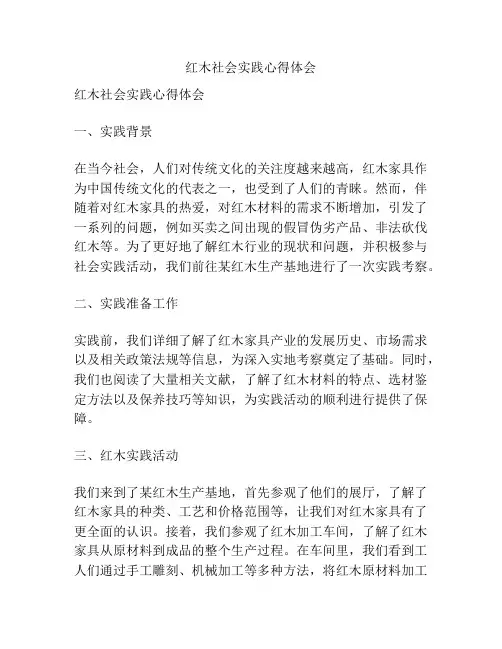 红木社会实践心得体会

红木社会实践心得体会

一、实践背景

在当今社会，人们对传统文化的关注度越来越高，红木家具作为中国传统文化的代表之一，也受到了人们的青睐。然而，伴随着对红木家具的热爱，对红木材料的需求不断增加，引发了一系列的问题，例如买卖之间出现的假冒伪劣产品、非法砍伐红木等。为了更好地了解红木行业的现状和问题，并积极参与社会实践活动，我们前往某红木生产基地进行了一次实践考察。

二、实践准备工作

实践前，我们详细了解了红木家具产业的发展历史、市场需求以及相关政策法规等信息，为深入实地考察奠定了基础。同时，我们也阅读了大量相关文献，了解了红木材料的特点、选材鉴定方法以及保养技巧等知识，为实践活动的顺利进行提供了保障。

三、红木实践活动

我们来到了某红木生产基地，首先参观了他们的展厅，了解了红木家具的种类、工艺和价格范围等，让我们对红木家具有了更全面的认识。接着，我们参观了红木加工车间，了解了红木家具从原材料到成品的整个生产过程。在车间里，我们看到工人们通过手工雕刻、机械加工等多种方法，将红木原材料加工